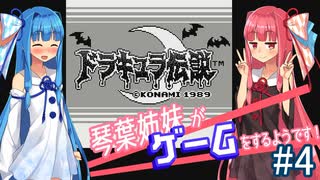 ドラキュラ伝説™
©KONAMI 1989

琴葉姉妹が
ゲーG
をするようです！
#4